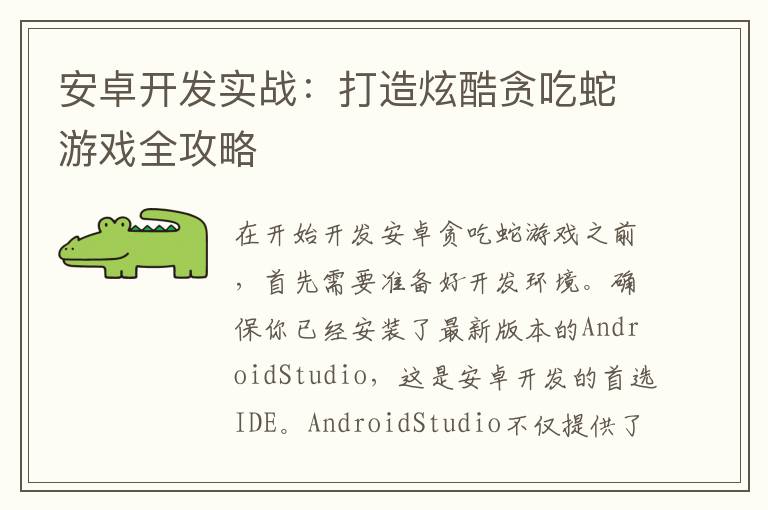 安卓开发实战：打造炫酷贪吃蛇游戏全攻略

在开始开发安卓贪吃蛇游戏之前，首先需要准备好开发环境。确保你已经安装了最新版本的AndroidStudio，这是安卓开发的首选IDE。AndroidStudio不仅提供了